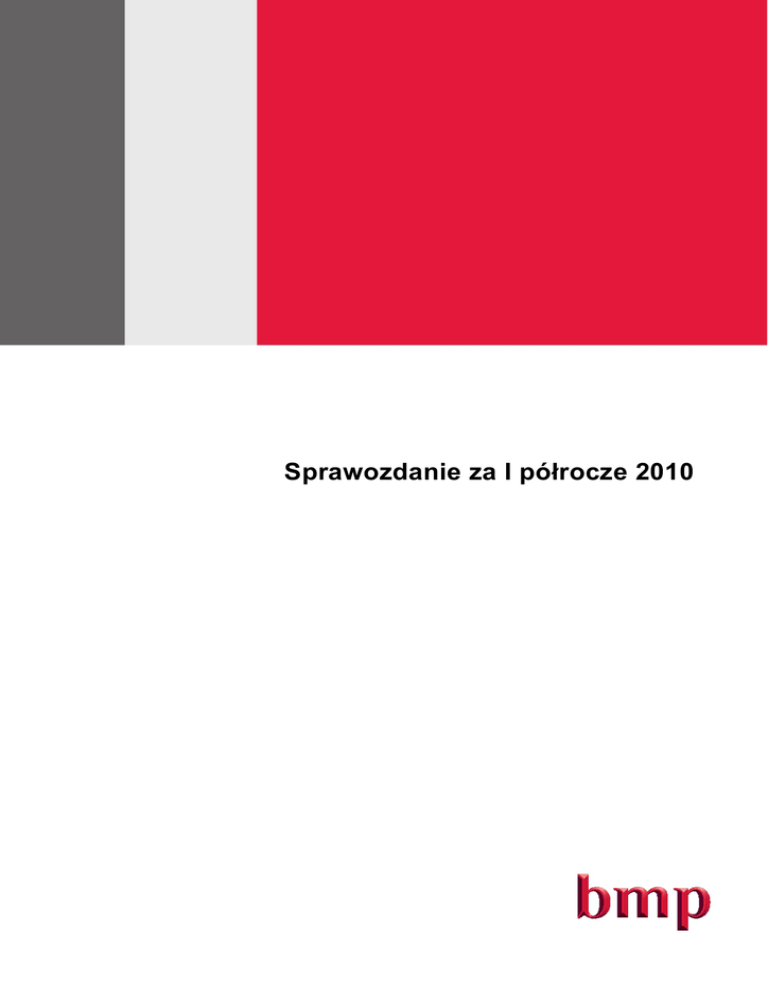 Sprawozdanie za I półrocze 2010

bmp